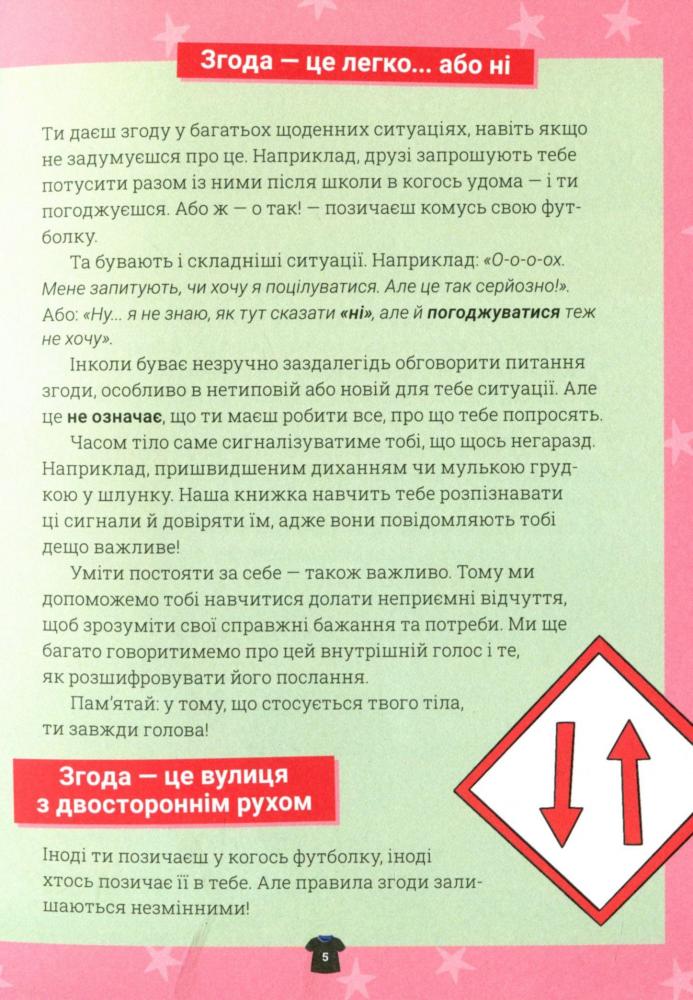 Згода — це легко... або ні

Ти даєш згоду у багатьох щоденних ситуаціях, навіть якщо не задумуєшся про це. Наприклад, друзі запрошують тебе потусити разом із ними після школи в когось удома — і ти погоджуєшся. Або ж — о так! — позичаєш комусь свою футболку.

Та бувають і складніші ситуації. Наприклад: «О-о-о-ох. Мене запитують, чи хочу я поцілуватися. Але це так серйозно!». Або: «Ну... я не знаю, як тут сказати «ні», але й погоджуватися теж не хочу».

Інколи буває незручно заздалегідь обговорити питання згоди, особливо в нетиповій або новій для тебе ситуації. Але це не означає, що ти маєш робити все, про що тебе попросять.

Часом тіло саме сигналізуватиме тобі, що щось негаразд. Наприклад, пришвидшеним диханням чи мулькою грудкою у шлунку. Наша книжка навчить тебе розпізнавати ці сигнали й довіряти їм, адже вони повідомляють тобі дещо важливе!

Уміти постояти за себе — також важливо. Тому ми допоможемо тобі навчитися долати неприємні відчуття, щоб зрозуміти свої справжні бажання та потреби. Ми ще багато говоритимемо про цей внутрішній голос і те, як розшифровувати його послання.

Пам'ятай: у тому, що стосується твого тіла, ти завжди голова!

Згода — це вулиця з двостороннім рухом

Іноді ти позичаєш у когось футболку, іноді хтось позичає її в тебе. Але правила згоди залишаються незмінними!

5